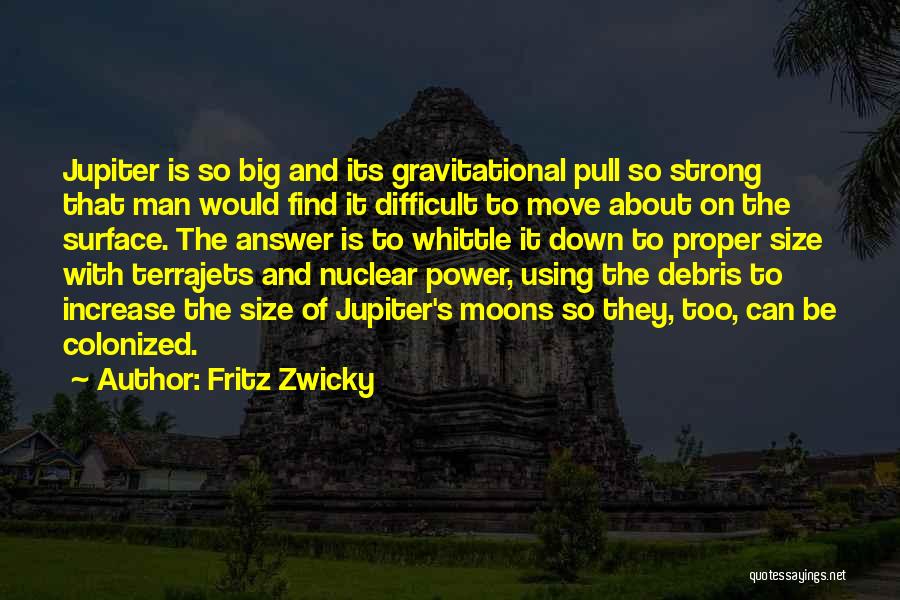 Jupiter is so big and its gravitational pull so strong that man would find it difficult to move about on the surface. The answer is to whittle it down to proper size with terrajets and nuclear power, using the debris to increase the size of Jupiter's moons so they, too, can be colonized.

~ Author: Fritz Zwicky

quotessayings.net